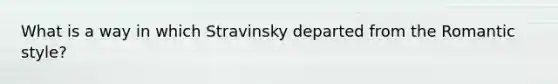 What is a way in which Stravinsky departed from the Romantic style?